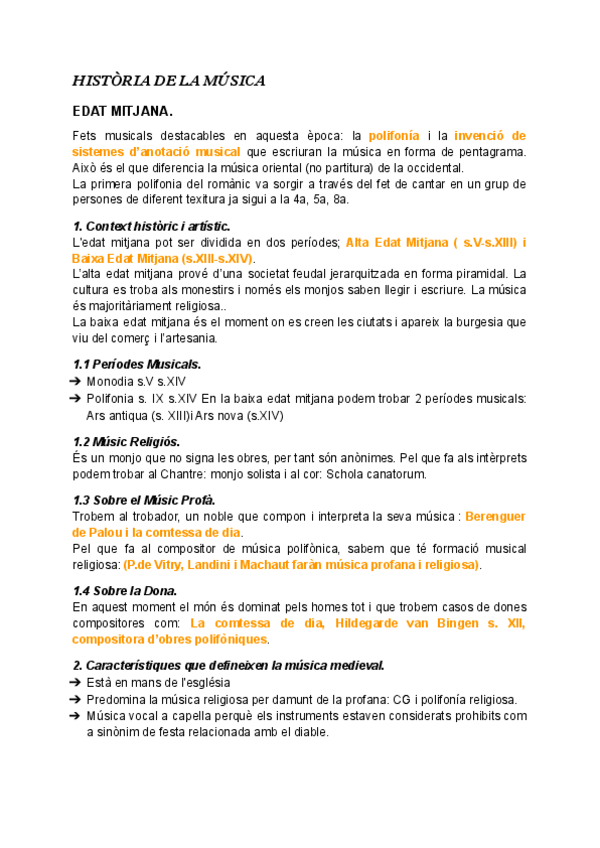 HISTÒRIA DE LA MÚSICA

EDAT MITJANA.

Fets musicals destacables en aquesta època: la polifonía i la invenció de sistemes d'anotació musical que escriuran la música en forma de pentagrama. Això és el que diferencia la música oriental (no partitura) de la occidental.
La primera polifonia del romànic va sorgir a través del fet de cantar en un grup de persones de diferent texitura ja sigui a la 4a, 5a, 8a.

1. Context històric i artístic.
L'edat mitjana pot ser dividida en dos períodes; Alta Edat Mitjana ( s.V-s.XIII) i Baixa Edat Mitjana (s.XIII-s.XIV).
L'alta edat mitjana prové d'una societat feudal jerarquitzada en forma piramidal. La cultura es troba als monestirs i només els monjos saben llegir i escriure. La música és majoritàriament religiosa..
La baixa edat mitjana és el moment on es creen les ciutats i apareix la burgesia que viu del comerç i l'artesania.

1.1 Períodes Musicals.
➔ Monodia s.V s.XIV
➔ Polifonia s. IX s.XIV En la baixa edat mitjana podem trobar 2 períodes musicals: Ars antiqua (s. XIII)i Ars nova (s.XIV)

1.2 Músic Religiós.
És un monjo que no signa les obres, per tant són anònimes. Pel que fa als intèrprets podem trobar al Chantre: monjo solista i al cor: Schola canatorum.

1.3 Sobre el Músic Profà.
Trobem al trobador, un noble que compon i interpreta la seva música : Berenguer de Palou i la comtessa de dia.
Pel que fa al compositor de música polifònica, sabem que té formació musical religiosa: (P.de Vitry, Landini i Machaut faràn música profana i religiosa).

1.4 Sobre la Dona.
En aquest moment el món és dominat pels homes tot i que trobem casos de dones compositores com: La comtessa de dia, Hildegarde van Bingen s. XII, compositora d'obres polifòniques.

2. Característiques que defineixen la música medieval.
➔ Està en mans de l'església
➔ Predomina la música religiosa per damunt de la profana: CG i polifonía religiosa.
➔ Música vocal a capella perquè els instruments estaven considerats prohibits com a sinònim de festa relacionada amb el diable.